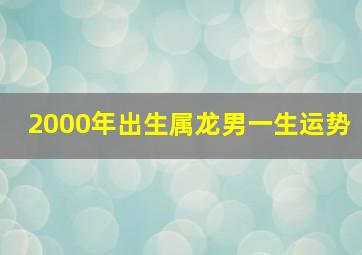 2000年出生属龙男一生运势